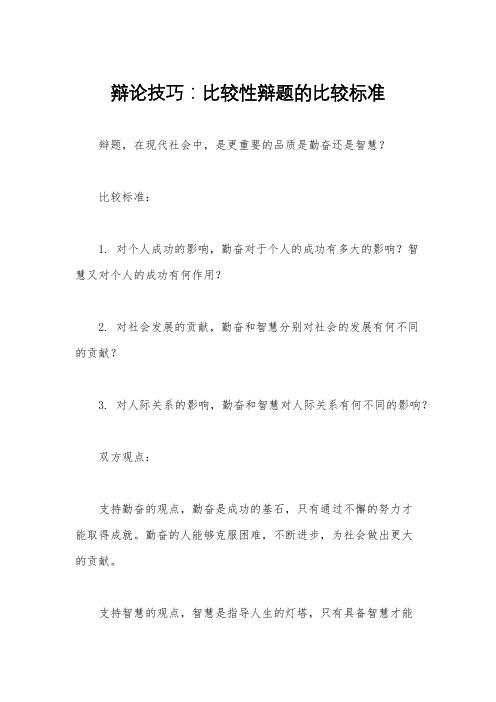 辩论技巧：比较性辩题的比较标准

辩题，在现代社会中，是更重要的品质是勤奋还是智慧？

比较标准：

1. 对个人成功的影响，勤奋对于个人的成功有多大的影响？智慧又对个人的成功有何作用？

2. 对社会发展的贡献，勤奋和智慧分别对社会的发展有何不同的贡献？

3. 对人际关系的影响，勤奋和智慧对人际关系有何不同的影响？

双方观点：

支持勤奋的观点，勤奋是成功的基石，只有通过不懈的努力才能取得成就。勤奋的人能够克服困难，不断进步，为社会做出更大的贡献。

支持智慧的观点，智慧是指导人生的灯塔，只有具备智慧才能